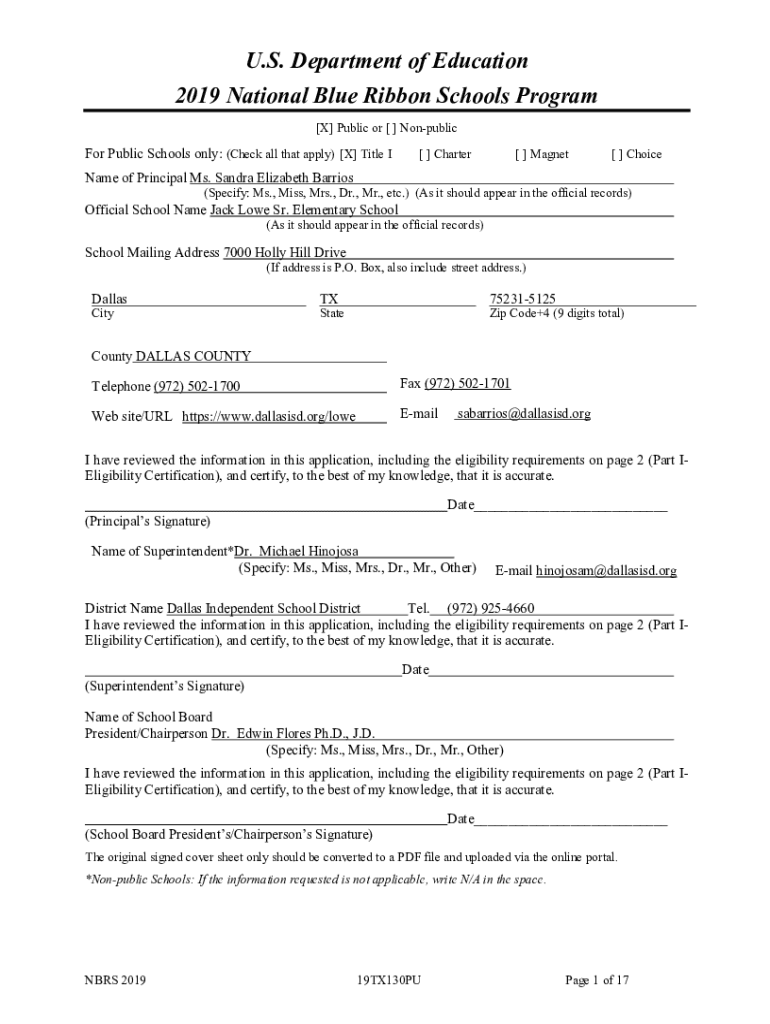 U.S. Department of Education
2019 National Blue Ribbon Schools Program

[X] Public or [ ] Non-public

For Public Schools only: (Check all that apply) [X] Title I [ ] Charter [ ] Magnet [ ] Choice

Name of Principal Ms. Sandra Elizabeth Barrios
(Specify: Ms., Miss, Mrs., Dr., Mr., etc.) (As it should appear in the official records)

Official School Name Jack Lowe Sr. Elementary School
(As it should appear in the official records)

School Mailing Address 7000 Holly Hill Drive
(If address is P.O. Box, also include street address.)

Dallas
City

TX
State

75231-5125
Zip Code+4 (9 digits total)

County DALLAS COUNTY

Telephone (972) 502-1700

Fax (972) 502-1701

Web site/URL https://www.dallasisd.org/lowe

E-mail sabarrios@dallasisd.org

I have reviewed the information in this application, including the eligibility requirements on page 2 (Part I-Eligibility Certification), and certify, to the best of my knowledge, that it is accurate.

Date
(Principal's Signature)

Name of Superintendent*Dr. Michael Hinojosa
(Specify: Ms., Miss, Mrs., Dr., Mr., Other) E-mail hinojosam@dallasisd.org

District Name Dallas Independent School District Tel. (972) 925-4660
I have reviewed the information in this application, including the eligibility requirements on page 2 (Part I-Eligibility Certification), and certify, to the best of my knowledge, that it is accurate.

Date
(Superintendent's Signature)

Name of School Board
President/Chairperson Dr. Edwin Flores Ph.D., J.D.
(Specify: Ms., Miss, Mrs., Dr., Mr., Other)

I have reviewed the information in this application, including the eligibility requirements on page 2 (Part I-Eligibility Certification), and certify, to the best of my knowledge, that it is accurate.

Date
(School Board President's/Chairperson's Signature)

The original signed cover sheet only should be converted to a PDF file and uploaded via the online portal.

*Non-public Schools: If the information requested is not applicable, write N/A in the space.

NBRS 2019 19TX130PU Page 1 of 17